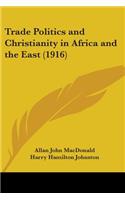 Trade Politics and Christianity in Africa and the East (1916)

Allan John MacDonald
Harry Hamilton Johnston